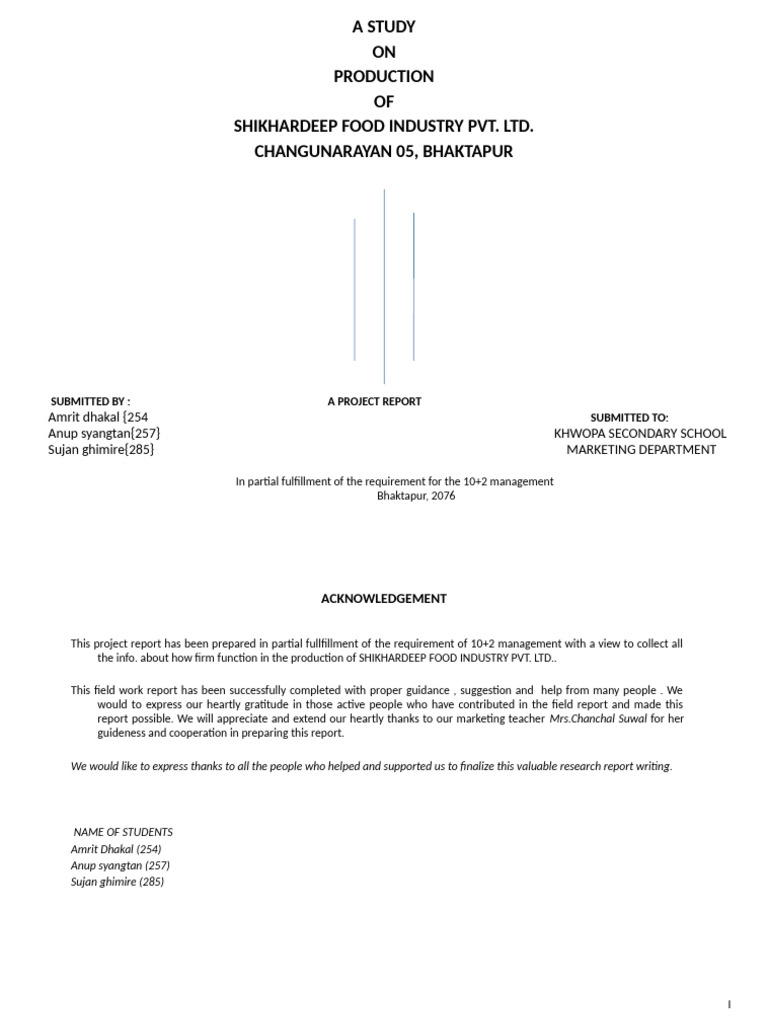 A STUDY
ON
PRODUCTION
OF
SHIKHARDEEP FOOD INDUSTRY PVT. LTD.
CHANGUNARAYAN 05, BHAKTAPUR

SUBMITTED BY :
Amrit dhakal {254
Anup syangtan{257}
Sujan ghimire{285}

A PROJECT REPORT

SUBMITTED TO:
KHWOPA SECONDARY SCHOOL
MARKETING DEPARTMENT

In partial fulfillment of the requirement for the 10+2 management
Bhaktapur, 2076

ACKNOWLEDGEMENT

This project report has been prepared in partial fullfillment of the requirement of 10+2 management with a view to collect all the info. about how firm function in the production of SHIKHARDEEP FOOD INDUSTRY PVT. LTD..

This field work report has been successfully completed with proper guidance , suggestion and help from many people . We would to express our heartly gratitude in those active people who have contributed in the field report and made this report possible. We will appreciate and extend our heartly thanks to our marketing teacher Mrs.Chanchal Suwal for her guideness and cooperation in preparing this report.

We would like to express thanks to all the people who helped and supported us to finalize this valuable research report writing.

NAME OF STUDENTS
Amrit Dhakal (254)
Anup syangtan (257)
Sujan ghimire (285)

I